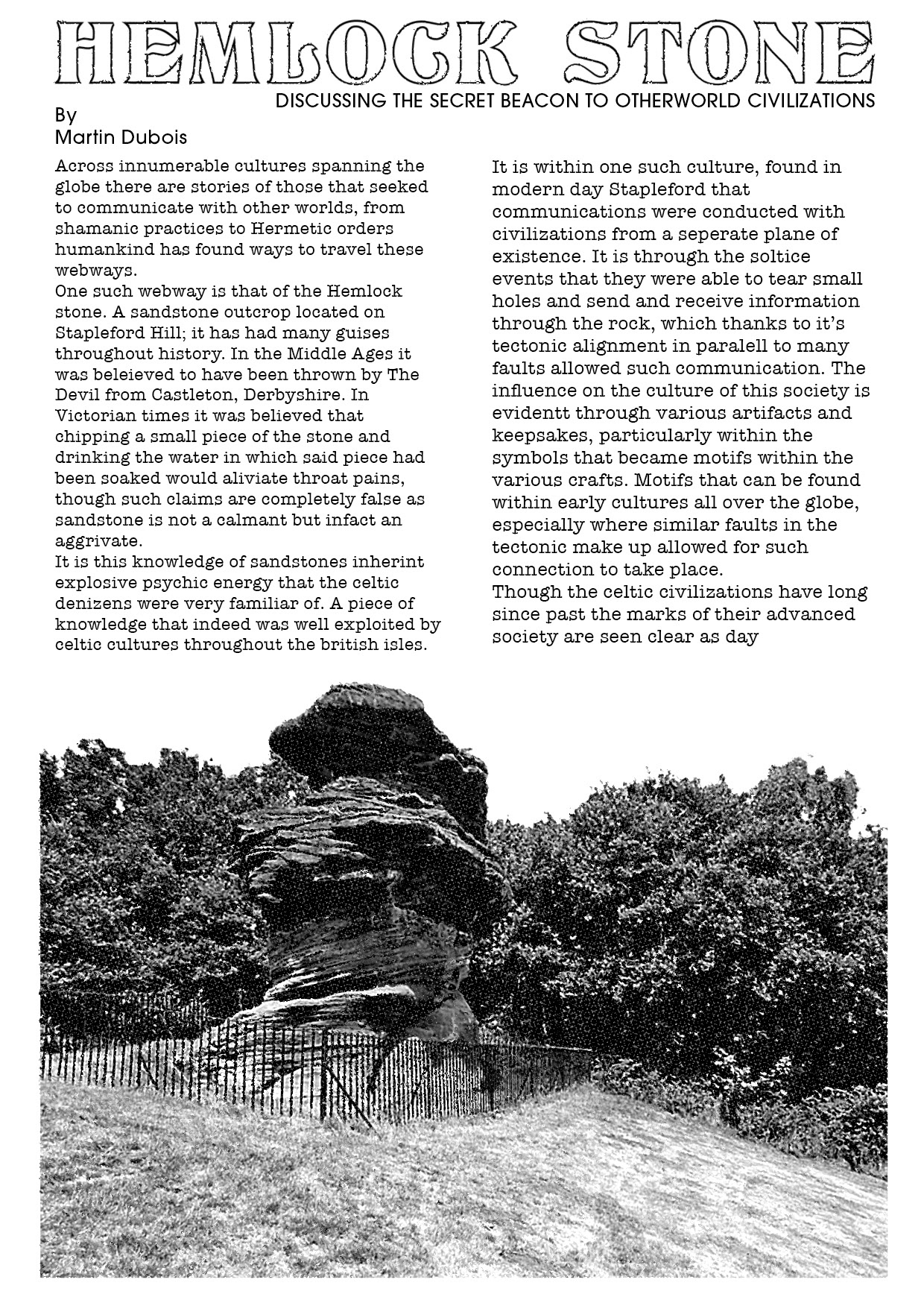 HEMLOCK STONE

DISCUSSING THE SECRET BEACON TO OTHERWORLD CIVILIZATIONS

By
Martin Dubois

Across innumerable cultures spanning the globe there are stories of those that seeked to communicate with other worlds, from shamanic practices to Hermetic orders humankind has found ways to travel these webways.
One such webway is that of the Hemlock stone. A sandstone outcrop located on Stapleford Hill; it has had many guises throughout history. In the Middle Ages it was beleieved to have been thrown by The Devil from Castleton, Derbyshire. In Victorian times it was believed that chipping a small piece of the stone and drinking the water in which said piece had been soaked would aliviate throat pains, though such claims are completely false as sandstone is not a calmant but infact an aggrivate.
It is this knowledge of sandstones inherint explosive psychic energy that the celtic denizens were very familiar of. A piece of knowledge that indeed was well exploited by celtic cultures throughout the british isles.

It is within one such culture, found in modern day Stapleford that communications were conducted with civilizations from a seperate plane of existence. It is through the soltice events that they were able to tear small holes and send and receive information through the rock, which thanks to it's tectonic alignment in paralell to many faults allowed such communication. The influence on the culture of this society is evidentt through various artifacts and keepsakes, particularly within the symbols that became motifs within the various crafts. Motifs that can be found within early cultures all over the globe, especially where similar faults in the tectonic make up allowed for such connection to take place.
Though the celtic civilizations have long since past the marks of their advanced society are seen clear as day